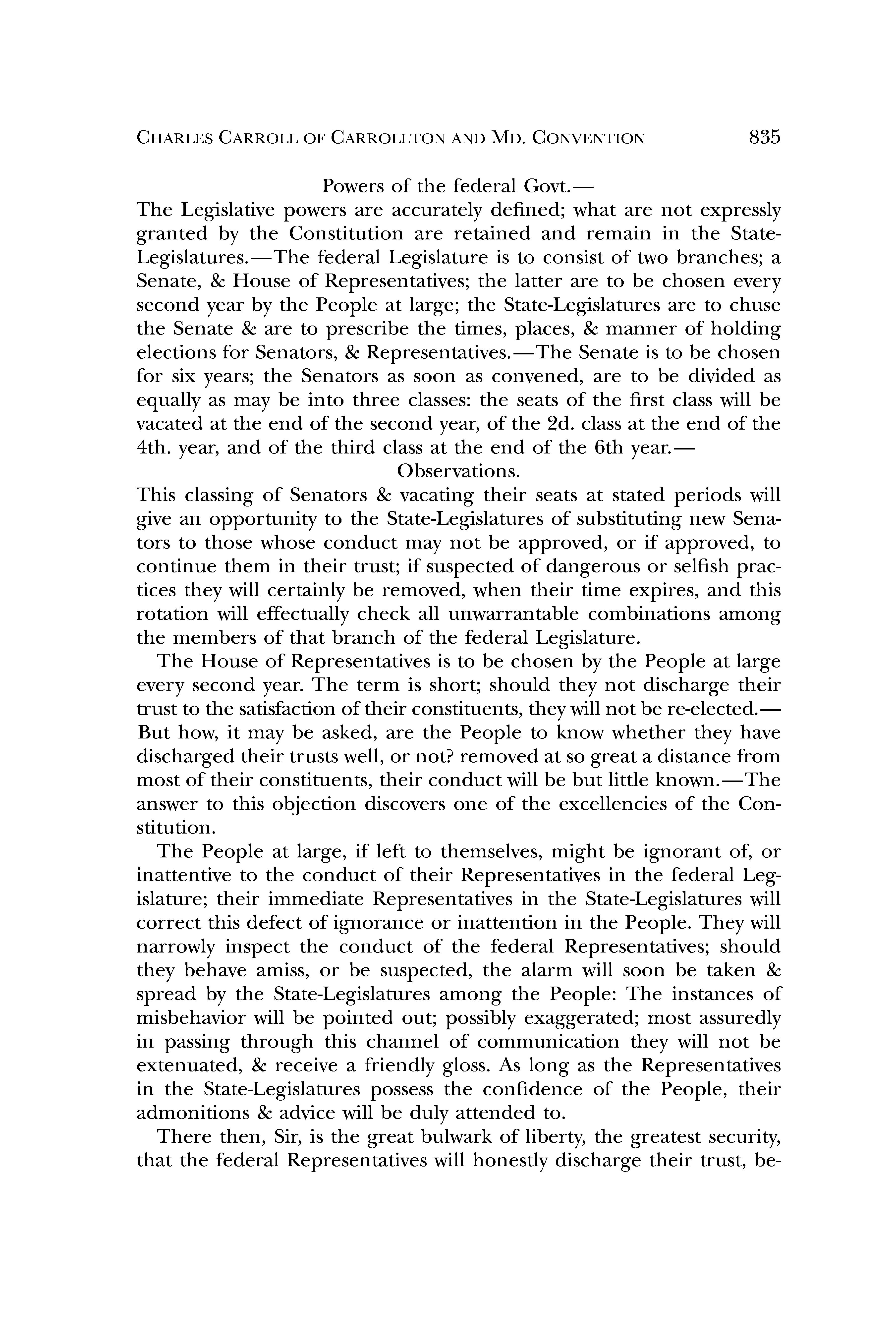 CHARLES CARROLL OF CARROLLTON AND MD. CONVENTION 835

Powers of the federal Govt.—

The Legislative powers are accurately defined; what are not expressly granted by the Constitution are retained and remain in the State-Legislatures.—The federal Legislature is to consist of two branches; a Senate, & House of Representatives; the latter are to be chosen every second year by the People at large; the State-Legislatures are to chuse the Senate & are to prescribe the times, places, & manner of holding elections for Senators, & Representatives.—The Senate is to be chosen for six years; the Senators as soon as convened, are to be divided as equally as may be into three classes: the seats of the first class will be vacated at the end of the second year, of the 2d. class at the end of the 4th. year, and of the third class at the end of the 6th year.—

Observations.

This classing of Senators & vacating their seats at stated periods will give an opportunity to the State-Legislatures of substituting new Senators to those whose conduct may not be approved, or if approved, to continue them in their trust; if suspected of dangerous or selfish practices they will certainly be removed, when their time expires, and this rotation will effectually check all unwarrantable combinations among the members of that branch of the federal Legislature.

The House of Representatives is to be chosen by the People at large every second year. The term is short; should they not discharge their trust to the satisfaction of their constituents, they will not be re-elected.—But how, it may be asked, are the People to know whether they have discharged their trusts well, or not? removed at so great a distance from most of their constituents, their conduct will be but little known.—The answer to this objection discovers one of the excellencies of the Constitution.

The People at large, if left to themselves, might be ignorant of, or inattentive to the conduct of their Representatives in the federal Legislature; their immediate Representatives in the State-Legislatures will correct this defect of ignorance or inattention in the People. They will narrowly inspect the conduct of the federal Representatives; should they behave amiss, or be suspected, the alarm will soon be taken & spread by the State-Legislatures among the People: The instances of misbehavior will be pointed out; possibly exaggerated; most assuredly in passing through this channel of communication they will not be extenuated, & receive a friendly gloss. As long as the Representatives in the State-Legislatures possess the confidence of the People, their admonitions & advice will be duly attended to.

There then, Sir, is the great bulwark of liberty, the greatest security, that the federal Representatives will honestly discharge their trust, be-